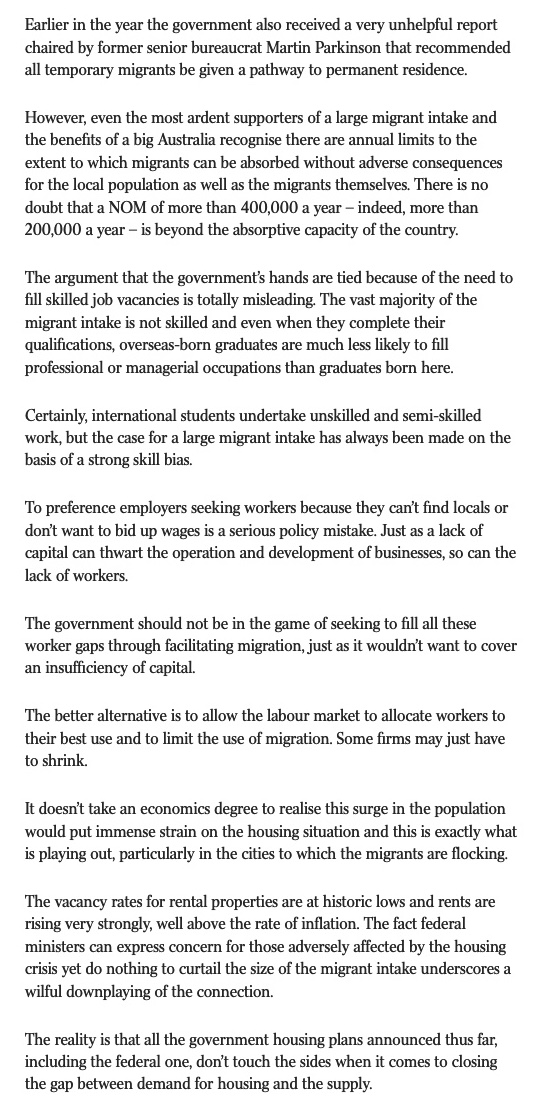 Earlier in the year the government also received a very unhelpful report chaired by former senior bureaucrat Martin Parkinson that recommended all temporary migrants be given a pathway to permanent residence.

However, even the most ardent supporters of a large migrant intake and the benefits of a big Australia recognise there are annual limits to the extent to which migrants can be absorbed without adverse consequences for the local population as well as the migrants themselves. There is no doubt that a NOM of more than 400,000 a year – indeed, more than 200,000 a year – is beyond the absorptive capacity of the country.

The argument that the government's hands are tied because of the need to fill skilled job vacancies is totally misleading. The vast majority of the migrant intake is not skilled and even when they complete their qualifications, overseas-born graduates are much less likely to fill professional or managerial occupations than graduates born here.

Certainly, international students undertake unskilled and semi-skilled work, but the case for a large migrant intake has always been made on the basis of a strong skill bias.

To preference employers seeking workers because they can't find locals or don't want to bid up wages is a serious policy mistake. Just as a lack of capital can thwart the operation and development of businesses, so can the lack of workers.

The government should not be in the game of seeking to fill all these worker gaps through facilitating migration, just as it wouldn't want to cover an insufficiency of capital.

The better alternative is to allow the labour market to allocate workers to their best use and to limit the use of migration. Some firms may just have to shrink.

It doesn't take an economics degree to realise this surge in the population would put immense strain on the housing situation and this is exactly what is playing out, particularly in the cities to which the migrants are flocking.

The vacancy rates for rental properties are at historic lows and rents are rising very strongly, well above the rate of inflation. The fact federal ministers can express concern for those adversely affected by the housing crisis yet do nothing to curtail the size of the migrant intake underscores a wilful downplaying of the connection.

The reality is that all the government housing plans announced thus far, including the federal one, don't touch the sides when it comes to closing the gap between demand for housing and the supply.